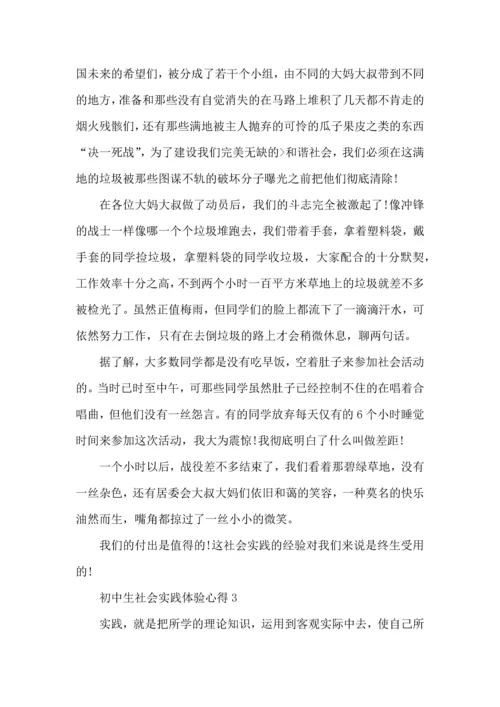 国未来的希望们，被分成了若干个小组，由不同的大妈大叔带到不同的地方，准备和那些没有自觉消失的在马路上堆积了几天都不肯走的烟火残骸们，还有那些满地被主人抛弃的可怜的瓜子果皮之类的东西“决一死战”，为了建设我们完美无缺的>和谐社会，我们必须在这满地的垃圾被那些图谋不轨的破坏分子曝光之前把他们彻底清除!

在各位大妈大叔做了动员后，我们的斗志完全被激起了!像冲锋的战士一样像哪一个个垃圾堆跑去，我们带着手套，拿着塑料袋，戴手套的同学捡垃圾，拿塑料袋的同学收垃圾，大家配合的十分默契，工作效率十分之高，不到两个小时一百平方米草地上的垃圾就差不多被检光了。虽然正值梅雨，但同学们的脸上都流下了一滴滴汗水，可依然努力工作，只有在去倒垃圾的路上才会稍微休息，聊两句话。

据了解，大多数同学都是没有吃早饭，空着肚子来参加社会活动的。当时已时至中午，可那些同学虽然肚子已经控制不住的在唱着合唱曲，但他们没有一丝怨言。有的同学放弃每天仅有的 6 个小时睡觉时间来参加这次活动，我大为震惊!我彻底明白了什么叫做差距!

一个小时以后，战役差不多结束了，我们看着那碧绿草地，没有一丝杂色，还有居委会大叔大妈们依旧和蔼的笑容，一种莫名的快乐油然而生，嘴角都掠过了一丝小小的微笑。

我们的付出是值得的!这社会实践的经验对我们来说是终生受用的!

初中生社会实践体验心得 3

实践，就是把所学的理论知识，运用到客观实际中去，使自己所